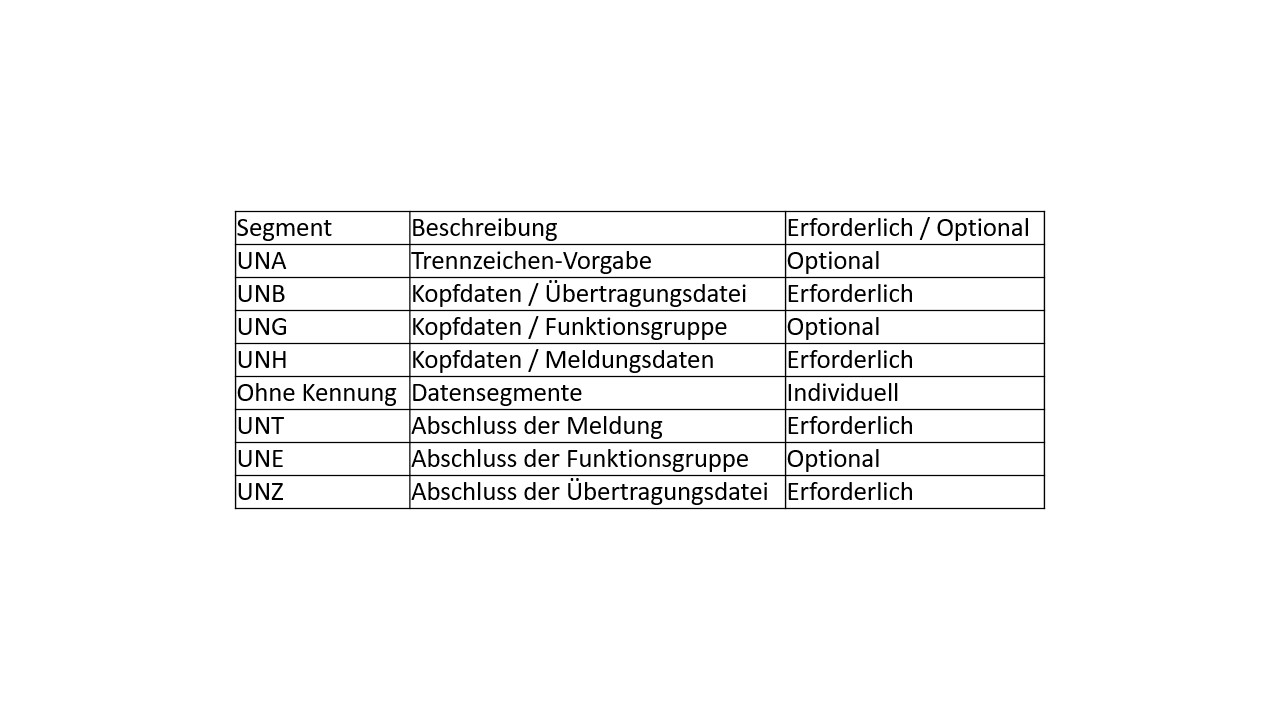 | Segment | Beschreibung | Erforderlich / Optional |
|---|---|---|
| UNA | Trennzeichen-Vorgabe | Optional |
| UNB | Kopfdaten / Übertragungsdatei | Erforderlich |
| UNG | Kopfdaten / Funktionsgruppe | Optional |
| UNH | Kopfdaten / Meldungsdaten | Erforderlich |
| Ohne Kennung | Datensegmente | Individuell |
| UNT | Abschluss der Meldung | Erforderlich |
| UNE | Abschluss der Funktionsgruppe | Optional |
| UNZ | Abschluss der Übertragungsdatei | Erforderlich |